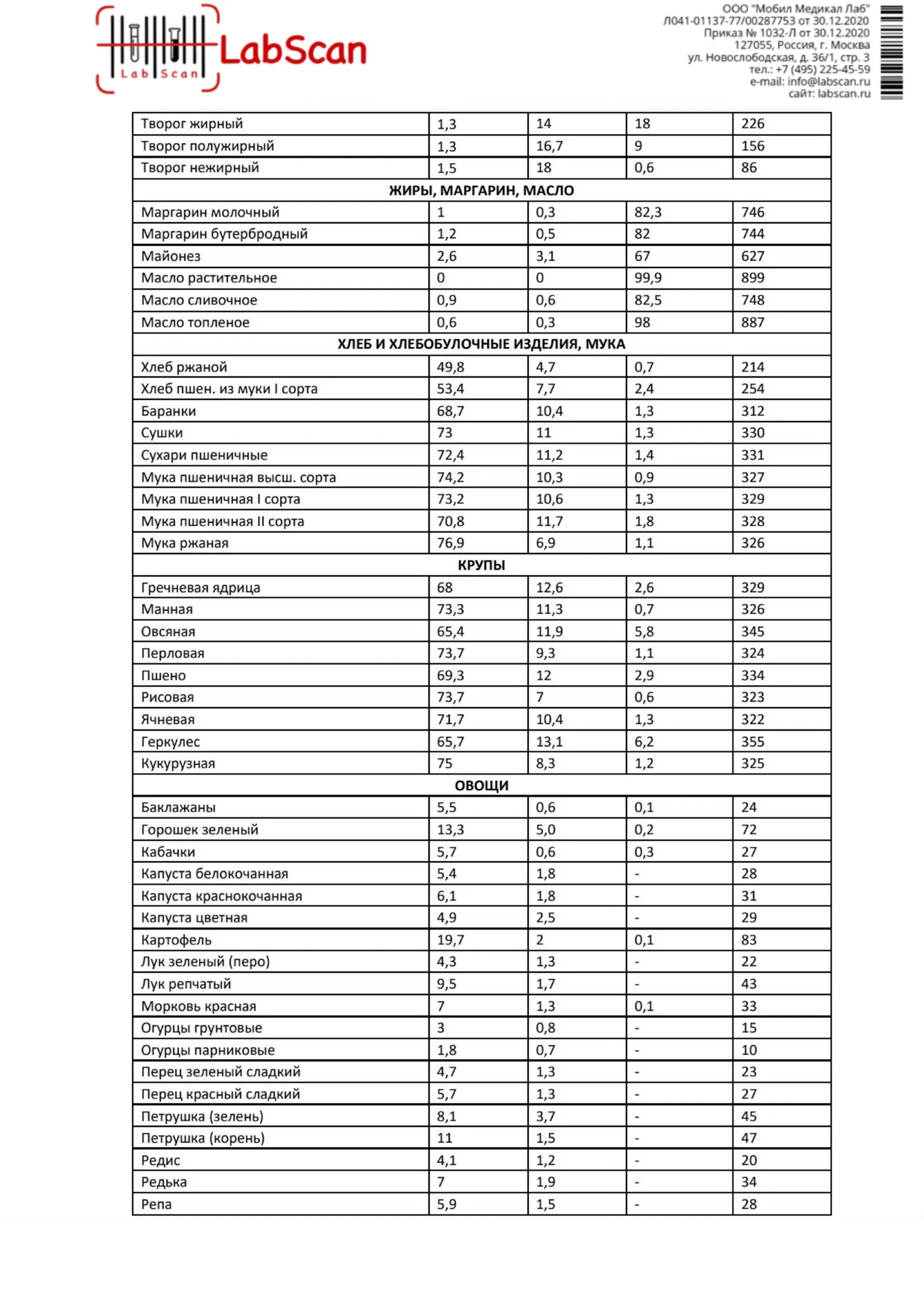 Lab Scan LabScan

ООО "Мобил Медикал Лаб"
Л041-01137-77/00287753 от 30.12.2020
Приказ № 1032-Л от 30.12.2020
127055, Россия, г. Москва
ул. Новослободская, д. 36/1, стр. 3
тел.: +7 (495) 225-45-59
e-mail: info@labscan.ru
сайт: labscan.ru

| | | | | |
|---|---|---|---|---|
| Творог жирный | 1,3 | 14 | 18 | 226 |
| Творог полужирный | 1,3 | 16,7 | 9 | 156 |
| Творог нежирный | 1,5 | 18 | 0,6 | 86 |
| ЖИРЫ, МАРГАРИН, МАСЛО | | | | |
| Маргарин молочный | 1 | 0,3 | 82,3 | 746 |
| Маргарин бутербродный | 1,2 | 0,5 | 82 | 744 |
| Майонез | 2,6 | 3,1 | 67 | 627 |
| Масло растительное | 0 | 0 | 99,9 | 899 |
| Масло сливочное | 0,9 | 0,6 | 82,5 | 748 |
| Масло топленое | 0,6 | 0,3 | 98 | 887 |
| ХЛЕБ И ХЛЕБОБУЛОЧНЫЕ ИЗДЕЛИЯ, МУКА | | | | |
| Хлеб ржаной | 49,8 | 4,7 | 0,7 | 214 |
| Хлеб пшен. из муки I сорта | 53,4 | 7,7 | 2,4 | 254 |
| Баранки | 68,7 | 10,4 | 1,3 | 312 |
| Сушки | 73 | 11 | 1,3 | 330 |
| Сухари пшеничные | 72,4 | 11,2 | 1,4 | 331 |
| Мука пшеничная высш. сорта | 74,2 | 10,3 | 0,9 | 327 |
| Мука пшеничная I сорта | 73,2 | 10,6 | 1,3 | 329 |
| Мука пшеничная II сорта | 70,8 | 11,7 | 1,8 | 328 |
| Мука ржаная | 76,9 | 6,9 | 1,1 | 326 |
| КРУПЫ | | | | |
| Гречневая ядрица | 68 | 12,6 | 2,6 | 329 |
| Манная | 73,3 | 11,3 | 0,7 | 326 |
| Овсяная | 65,4 | 11,9 | 5,8 | 345 |
| Перловая | 73,7 | 9,3 | 1,1 | 324 |
| Пшено | 69,3 | 12 | 2,9 | 334 |
| Рисовая | 73,7 | 7 | 0,6 | 323 |
| Ячневая | 71,7 | 10,4 | 1,3 | 322 |
| Геркулес | 65,7 | 13,1 | 6,2 | 355 |
| Кукурузная | 75 | 8,3 | 1,2 | 325 |
| ОВОЩИ | | | | |
| Баклажаны | 5,5 | 0,6 | 0,1 | 24 |
| Горошек зеленый | 13,3 | 5,0 | 0,2 | 72 |
| Кабачки | 5,7 | 0,6 | 0,3 | 27 |
| Капуста белокочанная | 5,4 | 1,8 | - | 28 |
| Капуста краснокочанная | 6,1 | 1,8 | - | 31 |
| Капуста цветная | 4,9 | 2,5 | - | 29 |
| Картофель | 19,7 | 2 | 0,1 | 83 |
| Лук зеленый (перо) | 4,3 | 1,3 | - | 22 |
| Лук репчатый | 9,5 | 1,7 | - | 43 |
| Морковь красная | 7 | 1,3 | 0,1 | 33 |
| Огурцы грунтовые | 3 | 0,8 | - | 15 |
| Огурцы парниковые | 1,8 | 0,7 | - | 10 |
| Перец зеленый сладкий | 4,7 | 1,3 | - | 23 |
| Перец красный сладкий | 5,7 | 1,3 | - | 27 |
| Петрушка (зелень) | 8,1 | 3,7 | - | 45 |
| Петрушка (корень) | 11 | 1,5 | - | 47 |
| Редис | 4,1 | 1,2 | - | 20 |
| Редька | 7 | 1,9 | - | 34 |
| Репа | 5,9 | 1,5 | - | 28 |